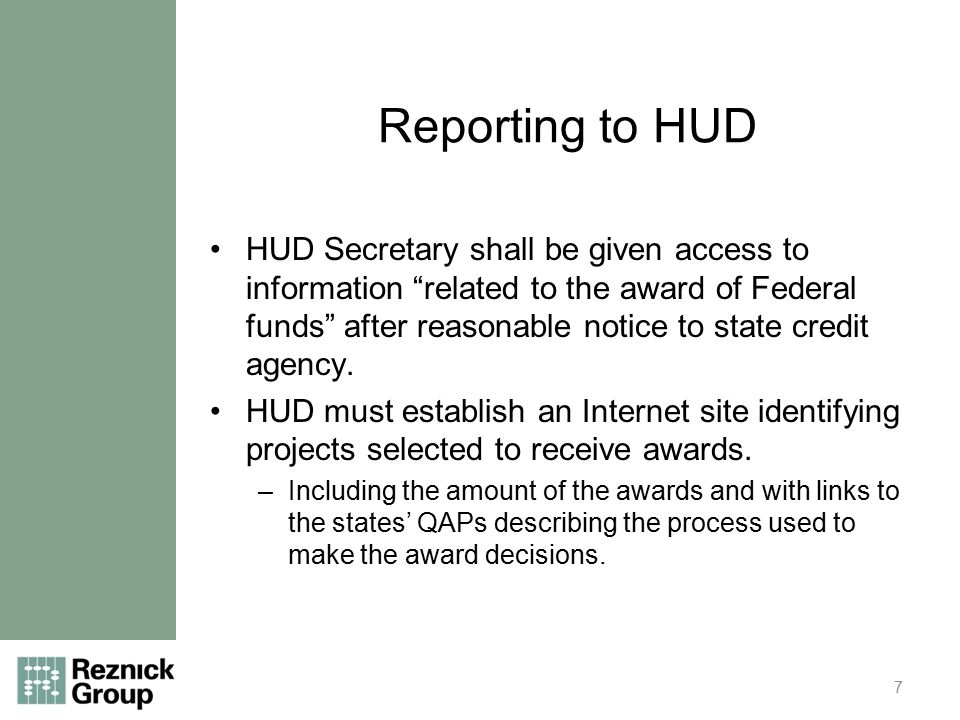 Reporting to HUD

• HUD Secretary shall be given access to information “related to the award of Federal funds” after reasonable notice to state credit agency.

• HUD must establish an Internet site identifying projects selected to receive awards.

– Including the amount of the awards and with links to the states’ QAPs describing the process used to make the award decisions.

Reznick Group

7